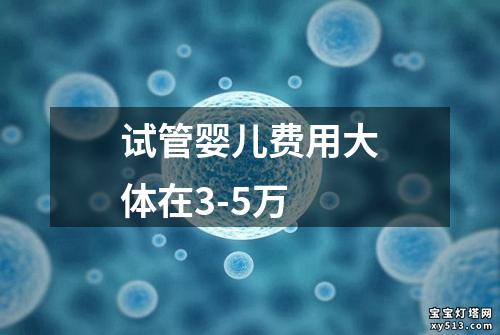 试管婴儿费用大体在3-5万

宝宝灯塔网
xy513.com